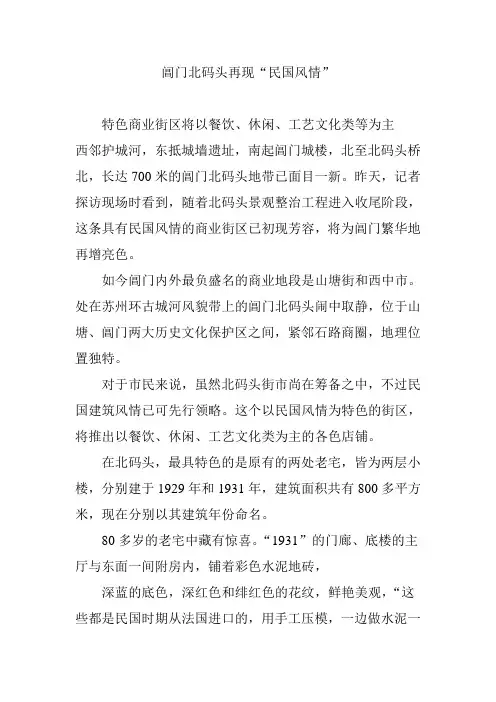 阊门北码头再现“民国风情”

特色商业街区将以餐饮、休闲、工艺文化类等为主

西邻护城河，东抵城墙遗址，南起阊门城楼，北至北码头桥北，长达 700 米的阊门北码头地带已面目一新。昨天，记者探访现场时看到，随着北码头景观整治工程进入收尾阶段，这条具有民国风情的商业街区已初现芳容，将为阊门繁华地再增亮色。

如今阊门内外最负盛名的商业地段是山塘街和西中市。处在苏州环古城河风貌带上的阊门北码头闹中取静，位于山塘、阊门两大历史文化保护区之间，紧邻石路商圈，地理位置独特。

对于市民来说，虽然北码头街市尚在筹备之中，不过民国建筑风情已可先行领略。这个以民国风情为特色的街区，将推出以餐饮、休闲、工艺文化类为主的各色店铺。

在北码头，最具特色的是原有的两处老宅，皆为两层小楼，分别建于 1929 年和 1931 年，建筑面积共有 800 多平方米，现在分别以其建筑年份命名。

80 多岁的老宅中藏有惊喜。“1931”的门廊、底楼的主厅与东面一间附房内，铺着彩色水泥地砖，

深蓝的底色，深红色和绯红色的花纹，鲜艳美观，“这些都是民国时期从法国进口的，用手工压模，一边做水泥一